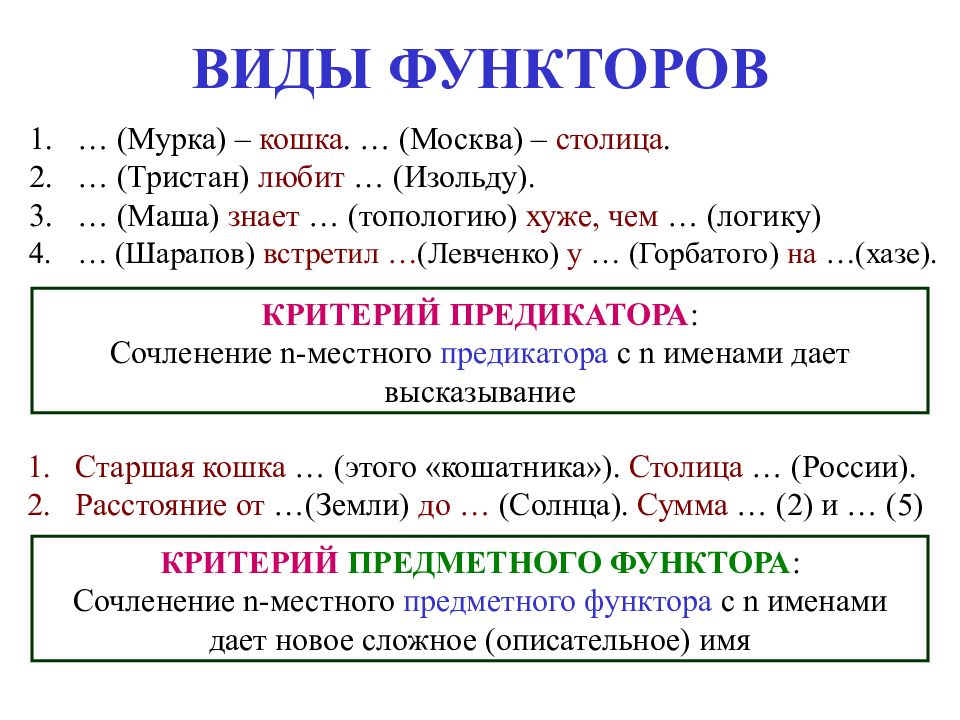 ВИДЫ ФУНКТОРОВ

1. … (Мурка) – кошка. … (Москва) – столица.
2. … (Тристан) любит … (Изольду).
3. … (Маша) знает … (топологию) хуже, чем … (логику)
4. … (Шарапов) встретил …(Левченко) у … (Горбатого) на …(хазе).

КРИТЕРИЙ ПРЕДИКАТОРА:
Сочленение n-местного предикатора с n именами дает высказывание

1. Старшая кошка … (этого «кошатника»). Столица … (России).
2. Расстояние от …(Земли) до … (Солнца). Сумма … (2) и … (5)

КРИТЕРИЙ ПРЕДМЕТНОГО ФУНКТОРА:
Сочленение n-местного предметного функтора с n именами дает новое сложное (описательное) имя